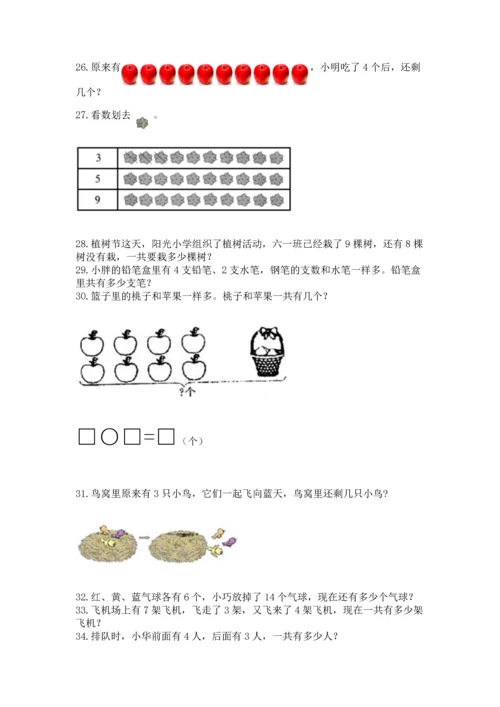 26. 原来有，小明吃了 4 个后，还剩几个？

27. 看数划去 。

| 3 | |
|---|---|
| 5 | |
| 9 | |

28. 植树节这天，阳光小学组织了植树活动，六一班已经栽了 9 棵树，还有 8 棵树没有栽，一共要栽多少棵树？
29. 小胖的铅笔盒里有 4 支铅笔、2 支水笔，钢笔的支数和水笔一样多。铅笔盒里共有多少支笔？
30. 篮子里的桃子和苹果一样多。桃子和苹果一共有几个？

?个

□○□=□（个）

31. 鸟窝里原来有 3 只小鸟，它们一起飞向蓝天，鸟窝里还剩几只小鸟？

32. 红、黄、蓝气球各有 6 个，小巧放掉了 14 个气球，现在还有多少个气球？
33. 飞机场上有 7 架飞机，飞走了 3 架，又飞来了 4 架飞机，现在一共有多少架飞机？
34. 排队时，小华前面有 4 人，后面有 3 人，一共有多少人？